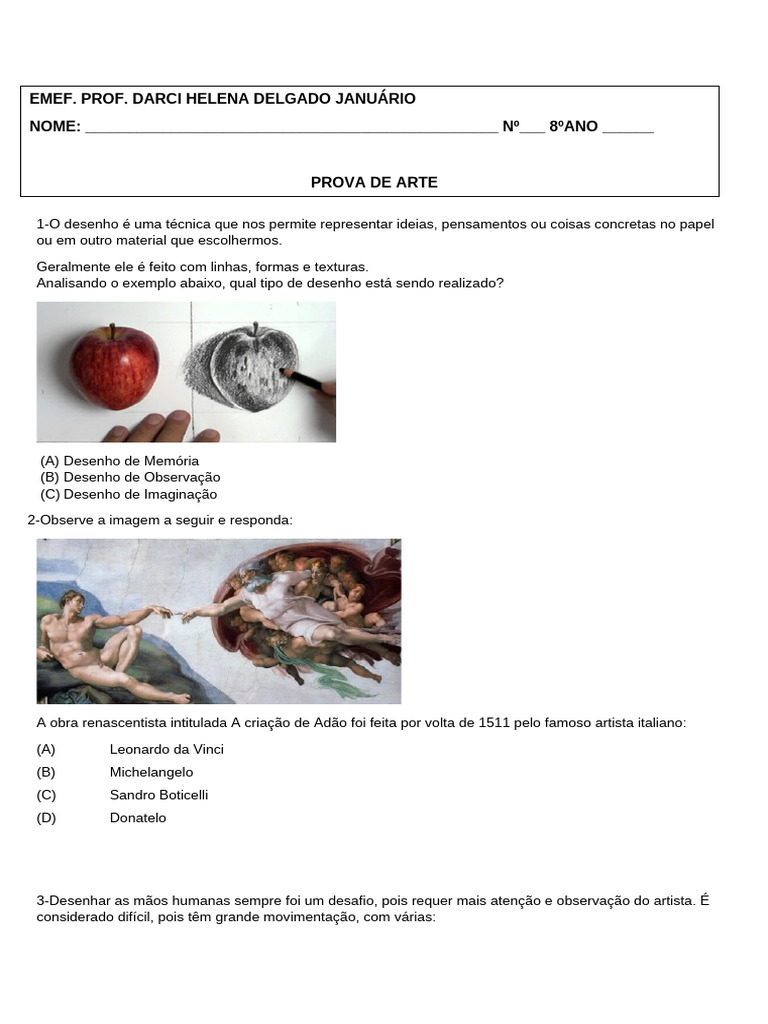 EMEF. PROF. DARCI HELENA DELGADO JANUÁRIO

NOME: ________________________________________________ Nº___ 8ºANO ______

PROVA DE ARTE

1-O desenho é uma técnica que nos permite representar ideias, pensamentos ou coisas concretas no papel ou em outro material que escolhermos.

Geralmente ele é feito com linhas, formas e texturas.
Analisando o exemplo abaixo, qual tipo de desenho está sendo realizado?

(A) Desenho de Memória
(B) Desenho de Observação
(C) Desenho de Imaginação

2-Observe a imagem a seguir e responda:

A obra renascentista intitulada A criação de Adão foi feita por volta de 1511 pelo famoso artista italiano:

(A) Leonardo da Vinci
(B) Michelangelo
(C) Sandro Boticelli
(D) Donatelo

3-Desenhar as mãos humanas sempre foi um desafio, pois requer mais atenção e observação do artista. É considerado difícil, pois têm grande movimentação, com várias: